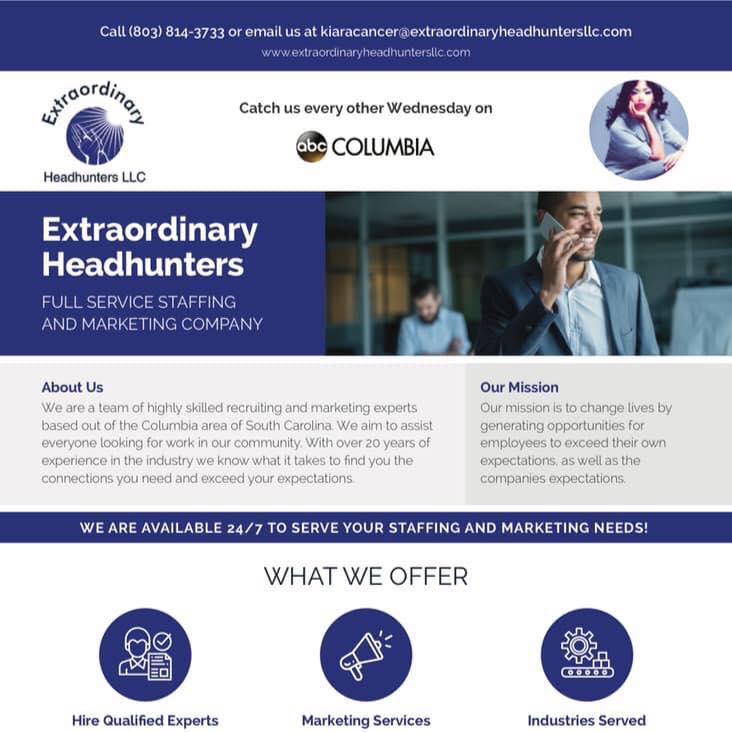 Call (803) 814-3733 or email us at kiaracancer@extraordinaryheadhuntersllc.com
www.extraordinaryheadhuntersllc.com

Extraordinary
Headhunters LLC

Catch us every other Wednesday on

abc COLUMBIA

Extraordinary Headhunters

FULL SERVICE STAFFING AND MARKETING COMPANY

About Us
We are a team of highly skilled recruiting and marketing experts based out of the Columbia area of South Carolina. We aim to assist everyone looking for work in our community. With over 20 years of experience in the industry we know what it takes to find you the connections you need and exceed your expectations.

Our Mission
Our mission is to change lives by generating opportunities for employees to exceed their own expectations, as well as the companies expectations.

WE ARE AVAILABLE 24/7 TO SERVE YOUR STAFFING AND MARKETING NEEDS!

WHAT WE OFFER

Hire Qualified Experts

Marketing Services

Industries Served